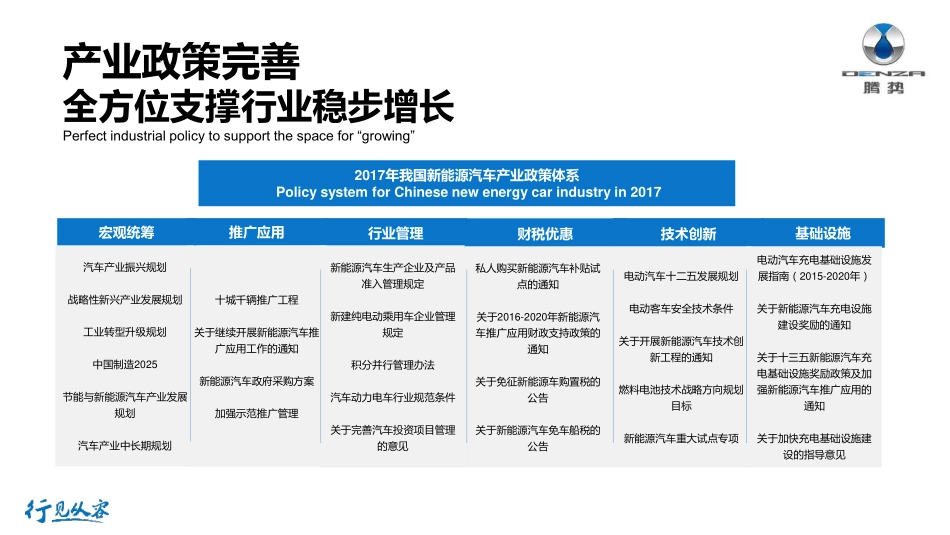 产业政策完善
全方位支撑行业稳步增长
Perfect industrial policy to support the space for “growing”

DENZA
腾势

2017年我国新能源汽车产业政策体系
Policy system for Chinese new energy car industry in 2017

| 宏观统筹 | 推广应用 | 行业管理 | 财税优惠 | 技术创新 | 基础设施 |
|---|---|---|---|---|---|
| 汽车产业振兴规划 | 十城千辆推广工程 | 新能源汽车生产企业及产品准入管理规定 | 私人购买新能源汽车补贴试点的通知 | 电动汽车十二五发展规划 | 电动汽车充电基础设施发展指南（2015-2020年） |
| 战略性新兴产业发展规划 | 关于继续开展新能源汽车推广应用工作的通知 | 新建纯电动乘用车企业管理规定 | 关于2016-2020年新能源汽车推广应用财政支持政策的通知 | 电动客车安全技术条件 | 关于新能源汽车充电设施建设奖励的通知 |
| 工业转型升级规划 | 新能源汽车政府采购方案 | 积分并行管理办法 | 关于免征新能源车购置税的公告 | 关于开展新能源汽车技术创新工程的通知 | 关于十三五新能源汽车充电基础设施奖励政策及加强新能源汽车推广应用的通知 |
| 中国制造2025 | 加强示范推广管理 | 汽车动力电车行业规范条件 | 关于新能源汽车免车船税的公告 | 燃料电池技术战略方向规划目标 | 关于加快充电基础设施建设的指导意见 |
| 节能与新能源汽车产业发展规划 | | 关于完善汽车投资项目管理的意见 | | 新能源汽车重大试点专项 | |
| 汽车产业中长期规划 | | | | | |

行见从容